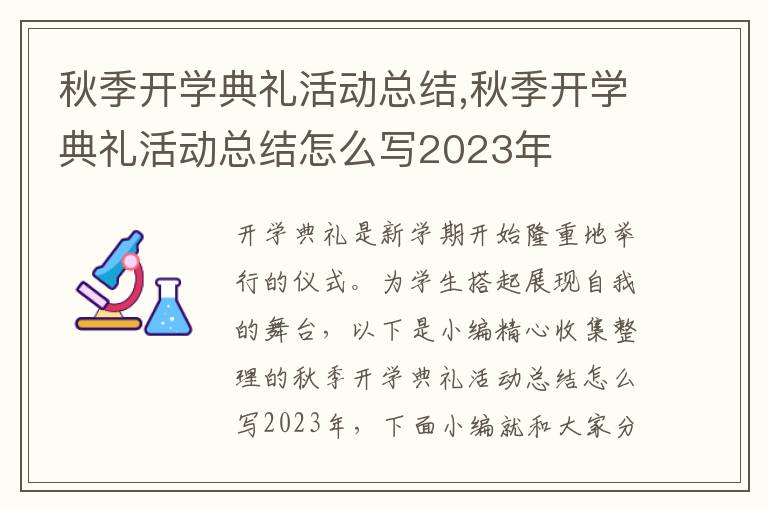 秋季开学典礼活动总结,秋季开学典礼活动总结怎么写2023年

开学典礼是新学期开始隆重地举行的仪式。为学生搭起展现自我的舞台，以下是小编精心收集整理的秋季开学典礼活动总结怎么写2023年，下面小编就和大家分